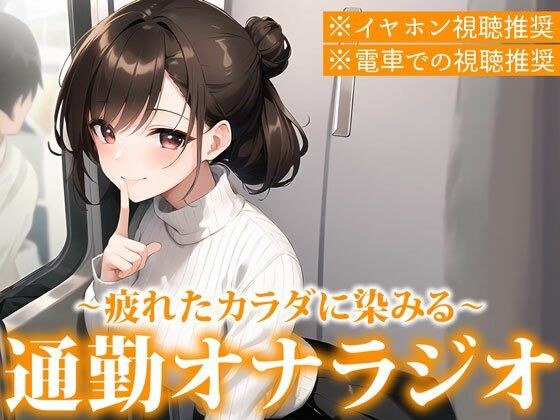 ※イヤホン視聴推奨
※電車での視聴推奨

~疲れたカラダに染みる~
通勤オナラジオ